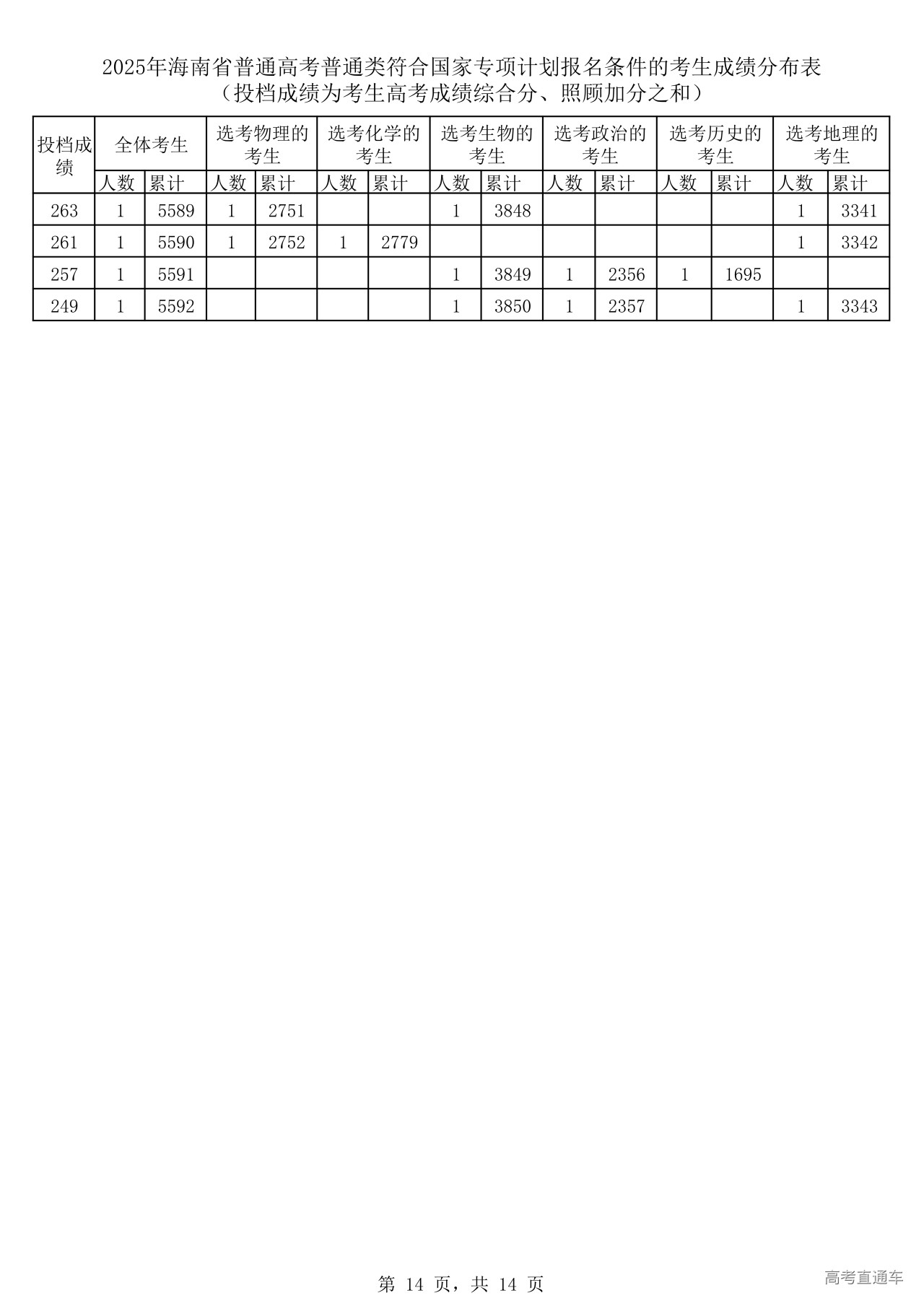 2025年海南省普通高考普通类符合国家专项计划报名条件的考生成绩分布表
（投档成绩为考生高考成绩综合分、照顾加分之和）

| 投档成绩 | 全体考生 | | 选考物理的考生 | | 选考化学的考生 | | 选考生物的考生 | | 选考政治的考生 | | 选考历史的考生 | | 选考地理的考生 | |
|---|---|---|---|---|---|---|---|---|---|---|---|---|---|---|
| | 人数 | 累计 | 人数 | 累计 | 人数 | 累计 | 人数 | 累计 | 人数 | 累计 | 人数 | 累计 | 人数 | 累计 |
| 263 | 1 | 5589 | 1 | 2751 | | | 1 | 3848 | | | | | 1 | 3341 |
| 261 | 1 | 5590 | 1 | 2752 | 1 | 2779 | | | | | | | 1 | 3342 |
| 257 | 1 | 5591 | | | | | 1 | 3849 | 1 | 2356 | 1 | 1695 | | |
| 249 | 1 | 5592 | | | | | 1 | 3850 | 1 | 2357 | | | 1 | 3343 |

第14页，共14页

高考直通车